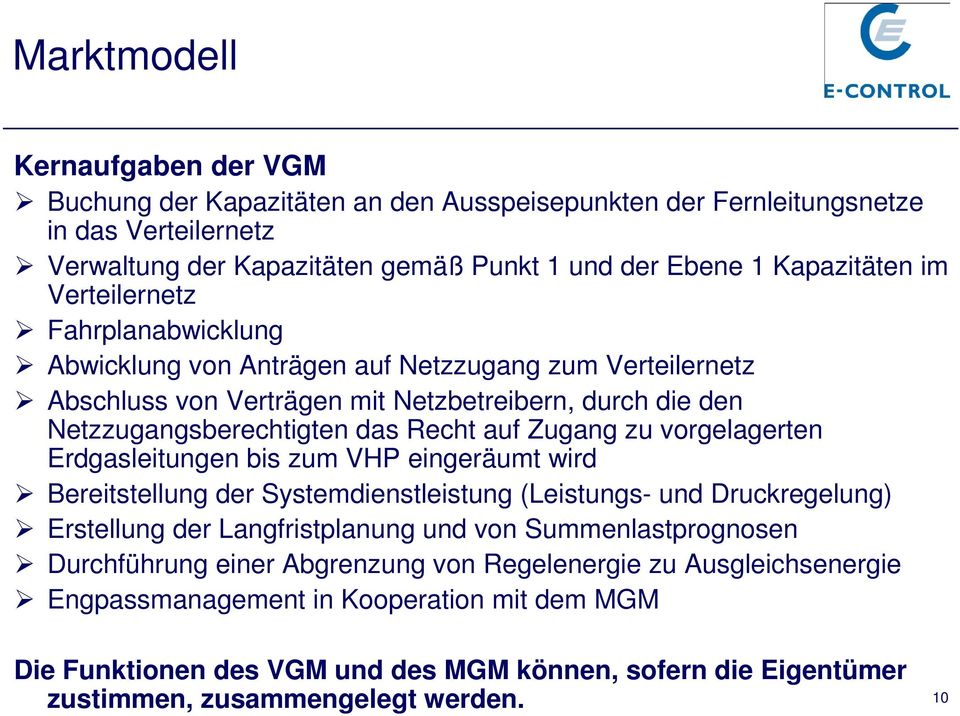 Marktmodell

E-CONTROL

Kernaufgaben der VGM

➢ Buchung der Kapazitäten an den Ausspeisepunkten der Fernleitungsnetze in das Verteilernetz
➢ Verwaltung der Kapazitäten gemäß Punkt 1 und der Ebene 1 Kapazitäten im Verteilernetz
➢ Fahrplanabwicklung
➢ Abwicklung von Anträgen auf Netzzugang zum Verteilernetz
➢ Abschluss von Verträgen mit Netzbetreibern, durch die den Netzzugangsberechtigten das Recht auf Zugang zu vorgelagerten Erdgasleitungen bis zum VHP eingeräumt wird
➢ Bereitstellung der Systemdienstleistung (Leistungs- und Druckregelung)
➢ Erstellung der Langfristplanung und von Summenlastprognosen
➢ Durchführung einer Abgrenzung von Regelenergie zu Ausgleichsenergie
➢ Engpassmanagement in Kooperation mit dem MGM

Die Funktionen des VGM und des MGM können, sofern die Eigentümer zustimmen, zusammengelegt werden.

10